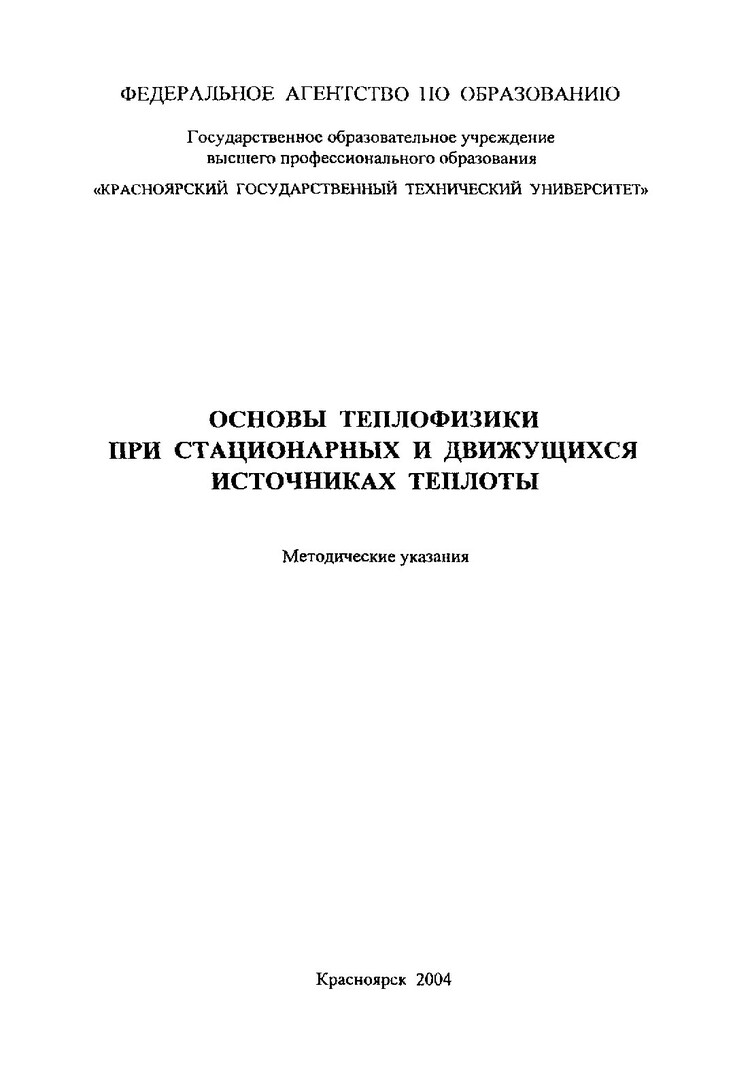 ФЕДЕРАЛЬНОЕ АГЕНТСТВО ПО ОБРАЗОВАНИЮ

Государственное образовательное учреждение высшего профессионального образования

«КРАСНОЯРСКИЙ ГОСУДАРСТВЕННЫЙ ТЕХНИЧЕСКИЙ УНИВЕРСИТЕТ»

ОСНОВЫ ТЕПЛОФИЗИКИ ПРИ СТАЦИОНАРНЫХ И ДВИЖУЩИХСЯ ИСТОЧНИКАХ ТЕПЛОТЫ

Методические указания

Красноярск 2004